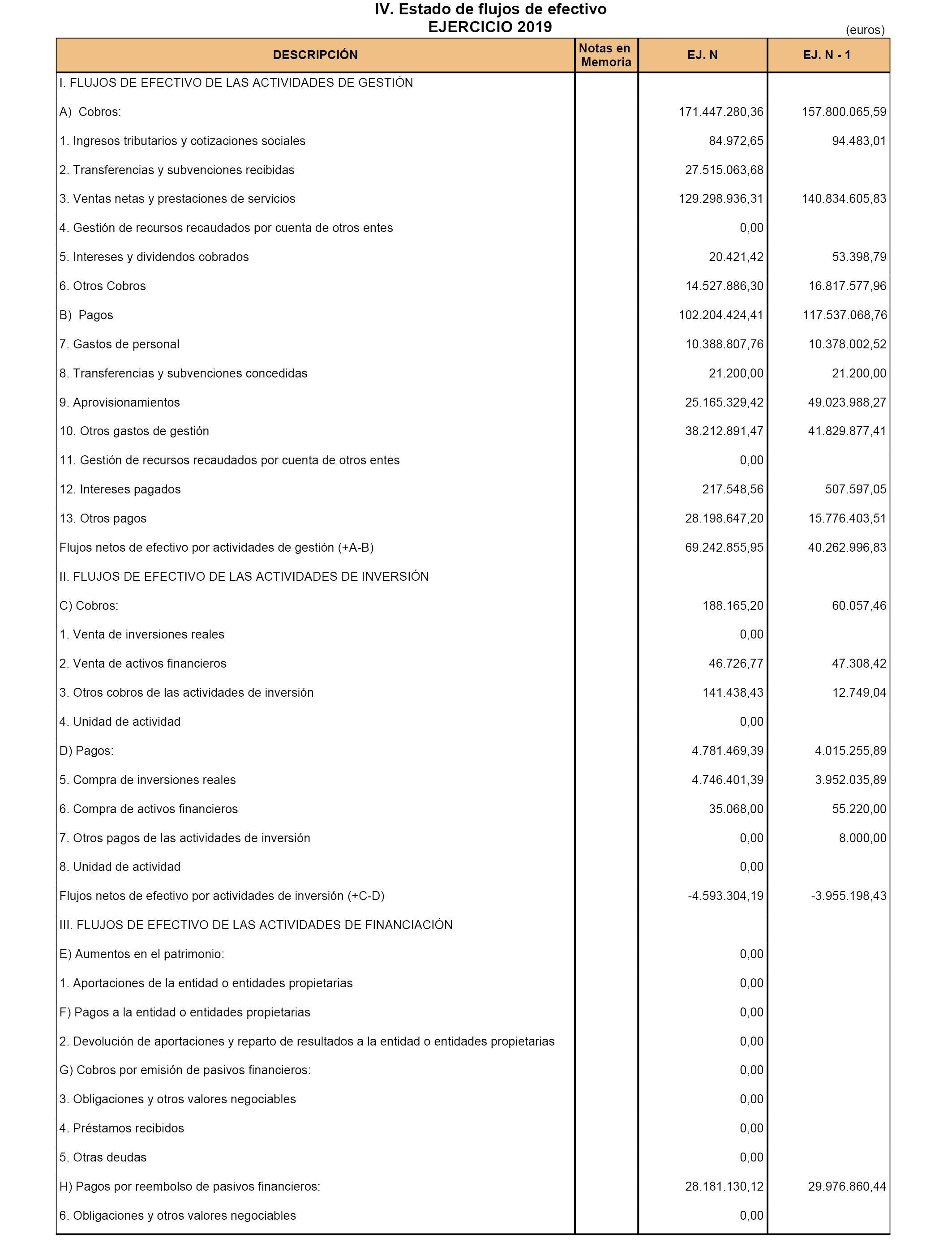 IV. Estado de flujos de efectivo
EJERCICIO 2019

(euros)

| DESCRIPCIÓN | Notas en Memoria | EJ. N | EJ. N - 1 |
|---|---|---|---|
| I. FLUJOS DE EFECTIVO DE LAS ACTIVIDADES DE GESTIÓN | | | |
| A) Cobros: | | 171.447.280,36 | 157.800.065,59 |
| 1. Ingresos tributarios y cotizaciones sociales | | 84.972,65 | 94.483,01 |
| 2. Transferencias y subvenciones recibidas | | 27.515.063,68 | |
| 3. Ventas netas y prestaciones de servicios | | 129.298.936,31 | 140.834.605,83 |
| 4. Gestión de recursos recaudados por cuenta de otros entes | | 0,00 | |
| 5. Intereses y dividendos cobrados | | 20.421,42 | 53.398,79 |
| 6. Otros Cobros | | 14.527.886,30 | 16.817.577,96 |
| B) Pagos | | 102.204.424,41 | 117.537.068,76 |
| 7. Gastos de personal | | 10.388.807,76 | 10.378.002,52 |
| 8. Transferencias y subvenciones concedidas | | 21.200,00 | 21.200,00 |
| 9. Aprovisionamientos | | 25.165.329,42 | 49.023.988,27 |
| 10. Otros gastos de gestión | | 38.212.891,47 | 41.829.877,41 |
| 11. Gestión de recursos recaudados por cuenta de otros entes | | 0,00 | |
| 12. Intereses pagados | | 217.548,56 | 507.597,05 |
| 13. Otros pagos | | 28.198.647,20 | 15.776.403,51 |
| Flujos netos de efectivo por actividades de gestión (+A-B) | | 69.242.855,95 | 40.262.996,83 |
| II. FLUJOS DE EFECTIVO DE LAS ACTIVIDADES DE INVERSIÓN | | | |
| C) Cobros: | | 188.165,20 | 60.057,46 |
| 1. Venta de inversiones reales | | 0,00 | |
| 2. Venta de activos financieros | | 46.726,77 | 47.308,42 |
| 3. Otros cobros de las actividades de inversión | | 141.438,43 | 12.749,04 |
| 4. Unidad de actividad | | 0,00 | |
| D) Pagos: | | 4.781.469,39 | 4.015.255,89 |
| 5. Compra de inversiones reales | | 4.746.401,39 | 3.952.035,89 |
| 6. Compra de activos financieros | | 35.068,00 | 55.220,00 |
| 7. Otros pagos de las actividades de inversión | | 0,00 | 8.000,00 |
| 8. Unidad de actividad | | 0,00 | |
| Flujos netos de efectivo por actividades de inversión (+C-D) | | -4.593.304,19 | -3.955.198,43 |
| III. FLUJOS DE EFECTIVO DE LAS ACTIVIDADES DE FINANCIACIÓN | | | |
| E) Aumentos en el patrimonio: | | 0,00 | |
| 1. Aportaciones de la entidad o entidades propietarias | | 0,00 | |
| F) Pagos a la entidad o entidades propietarias | | 0,00 | |
| 2. Devolución de aportaciones y reparto de resultados a la entidad o entidades propietarias | | 0,00 | |
| G) Cobros por emisión de pasivos financieros: | | 0,00 | |
| 3. Obligaciones y otros valores negociables | | 0,00 | |
| 4. Préstamos recibidos | | 0,00 | |
| 5. Otras deudas | | 0,00 | |
| H) Pagos por reembolso de pasivos financieros: | | 28.181.130,12 | 29.976.860,44 |
| 6. Obligaciones y otros valores negociables | | 0,00 | |